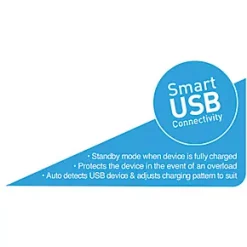 Smart
USB
Connectivity

• Standby mode when device is fully charged
• Protects the device in the event of an overload
• Auto detects USB device & adjusts charging pattern to suit